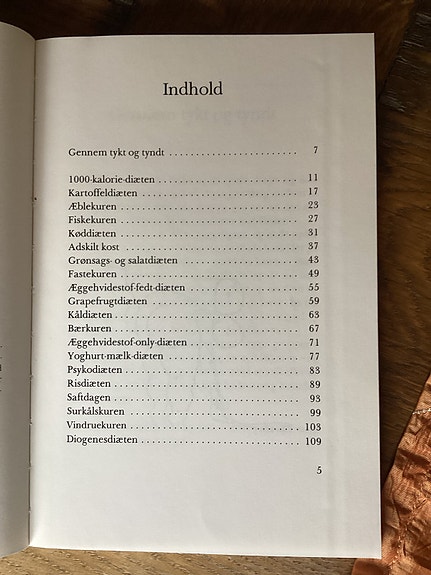 Indhold

Gennem tykt og tyndt 7

1000-kalorie-diæten 11
Kartoffeldiæten 17
Æblekuren 23
Fiskekuren 27
Køddiæten 31
Adskilt kost 37
Grønsags- og salatdiæten 43
Fastekuren 49
Æggehvidestof-fedt-diæten 55
Grapefrugtdiæten 59
Kåldiæten 63
Bærkuren 67
Æggehvidestof-only-diæten 71
Yoghurt-mælk-diæten 77
Psykodiæten 83
Risdiæten 89
Saftdagen 93
Surkålskuren 99
Vindruekuren 103
Diogenesdiæten 109

5